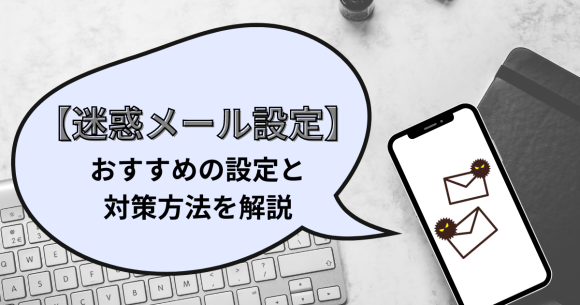 【迷惑メール設定】
おすすめの設定と
対策方法を解説